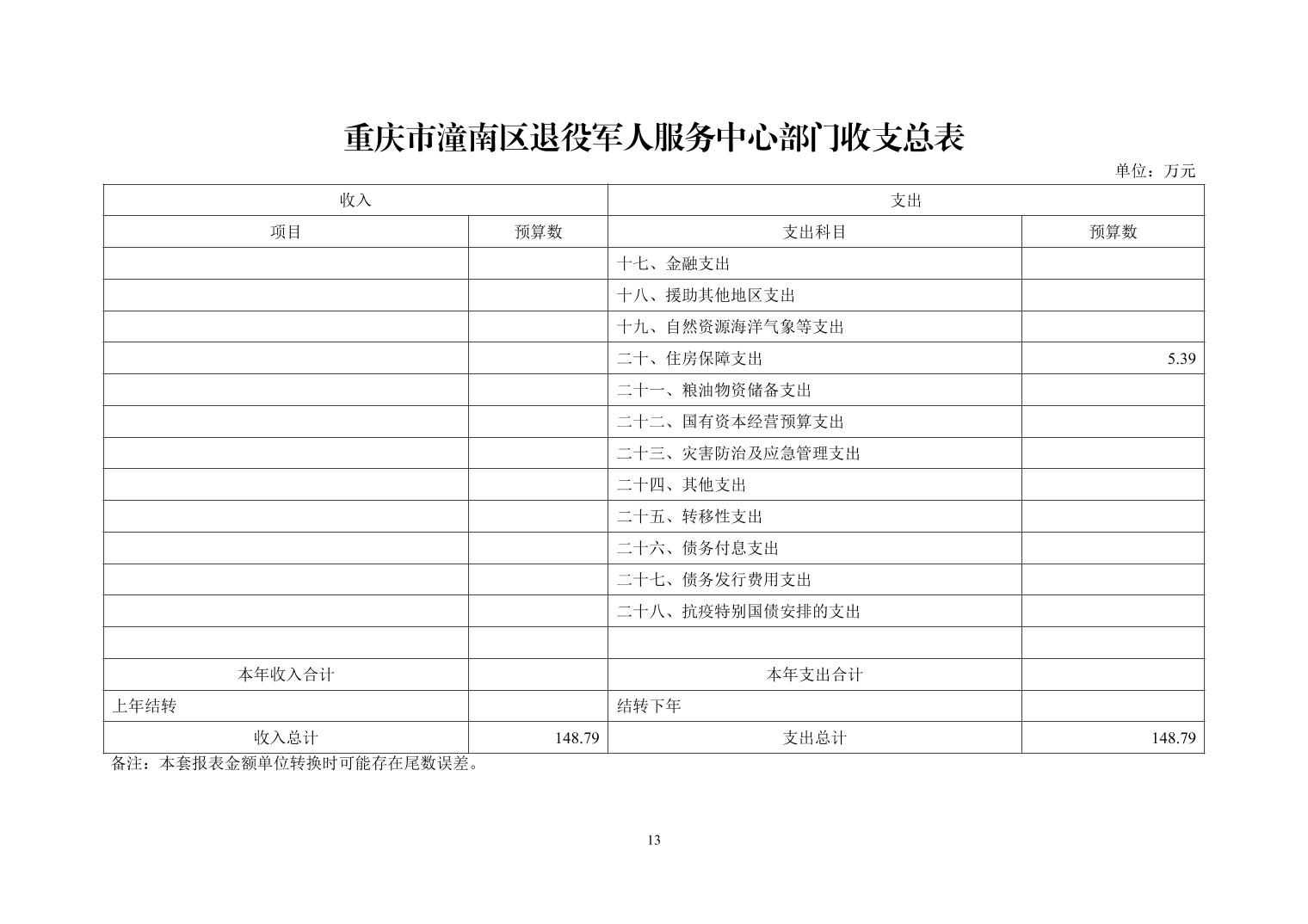 重庆市潼南区退役军人服务中心部门收支总表

单位：万元

| 收入 | | 支出 | |
|---|---|---|---|
| 项目 | 预算数 | 支出科目 | 预算数 |
| | | 十七、金融支出 | |
| | | 十八、援助其他地区支出 | |
| | | 十九、自然资源海洋气象等支出 | |
| | | 二十、住房保障支出 | 5.39 |
| | | 二十一、粮油物资储备支出 | |
| | | 二十二、国有资本经营预算支出 | |
| | | 二十三、灾害防治及应急管理支出 | |
| | | 二十四、其他支出 | |
| | | 二十五、转移性支出 | |
| | | 二十六、债务付息支出 | |
| | | 二十七、债务发行费用支出 | |
| | | 二十八、抗疫特别国债安排的支出 | |
| | | | |
| 本年收入合计 | | 本年支出合计 | |
| 上年结转 | | 结转下年 | |
| 收入总计 | 148.79 | 支出总计 | 148.79 |

备注：本套报表金额单位转换时可能存在尾数误差。

13